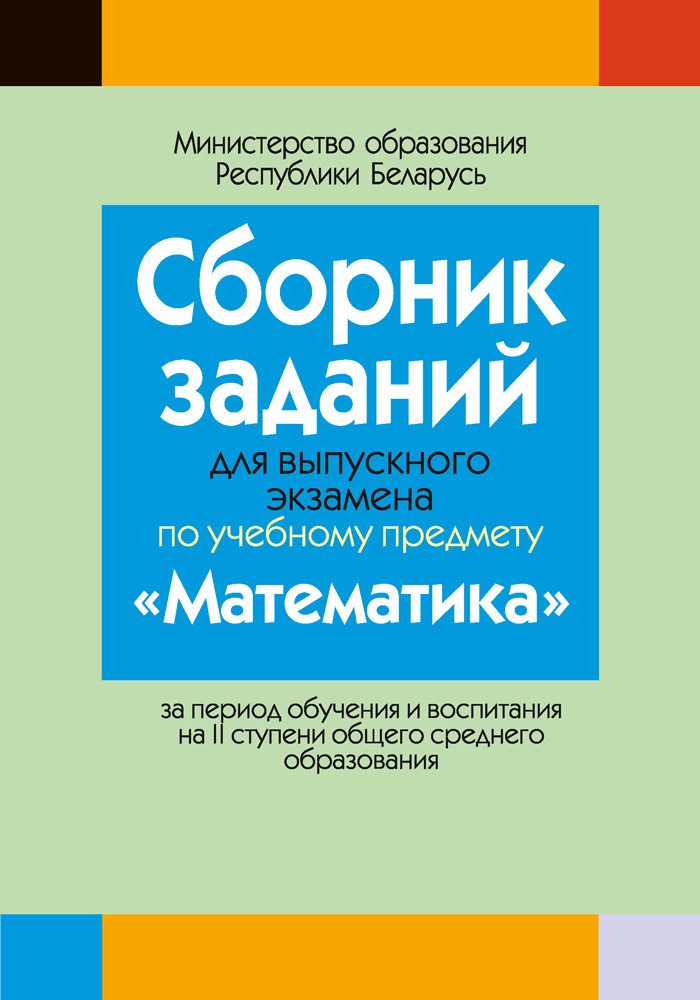 Министерство образования
Республики Беларусь

Сборник заданий

для выпускного экзамена по учебному предмету «Математика»

за период обучения и воспитания на II ступени общего среднего образования